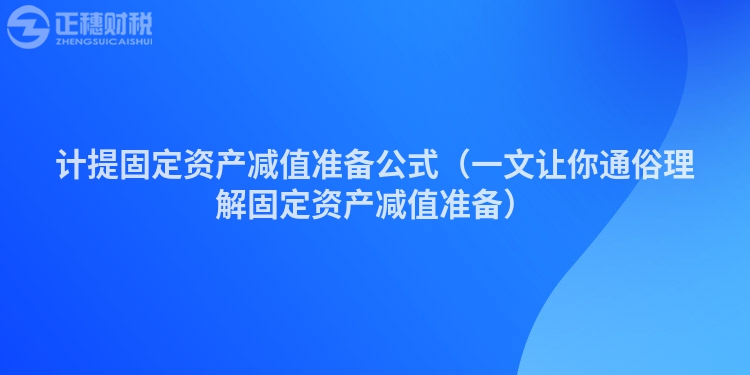 正穗财税
ZHENGSUICAISHUI

计提固定资产减值准备公式（一文让你通俗理解固定资产减值准备）